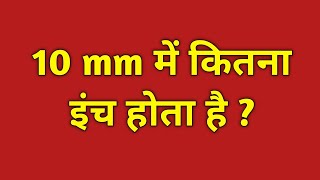 10 mm में कितना इंच होता है ?